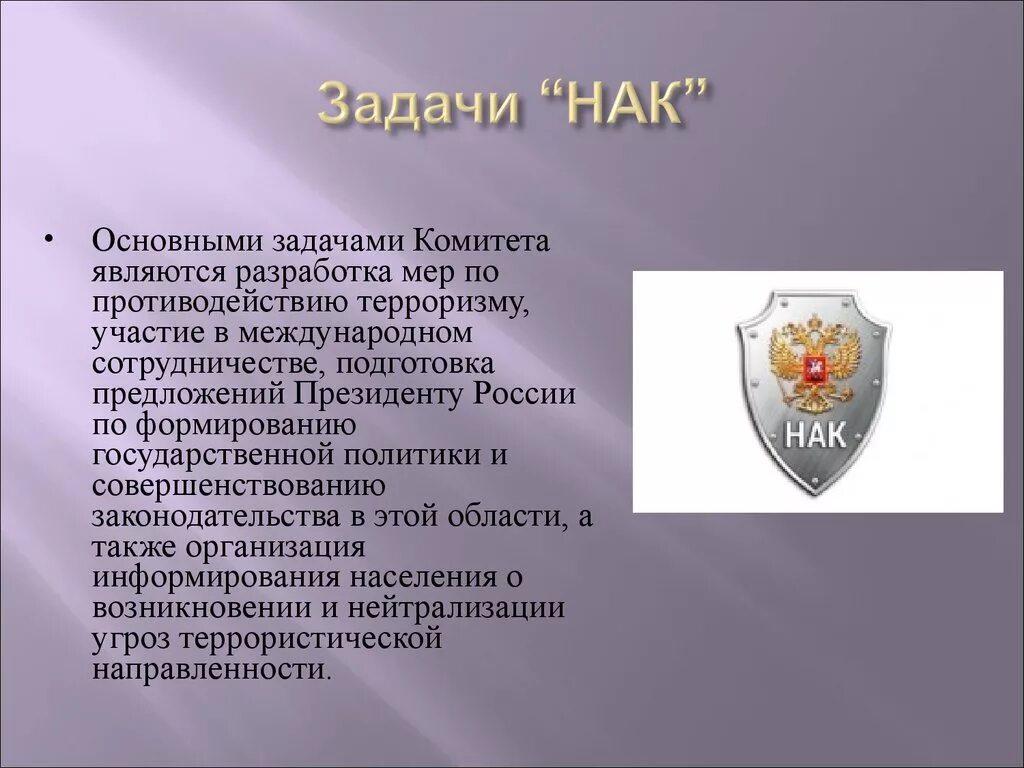 Задачи “НАК”

• Основными задачами Комитета являются разработка мер по противодействию терроризму, участие в международном сотрудничестве, подготовка предложений Президенту России по формированию государственной политики и совершенствованию законодательства в этой области, а также организация информирования населения о возникновении и нейтрализации угроз террористической направленности.

НАК